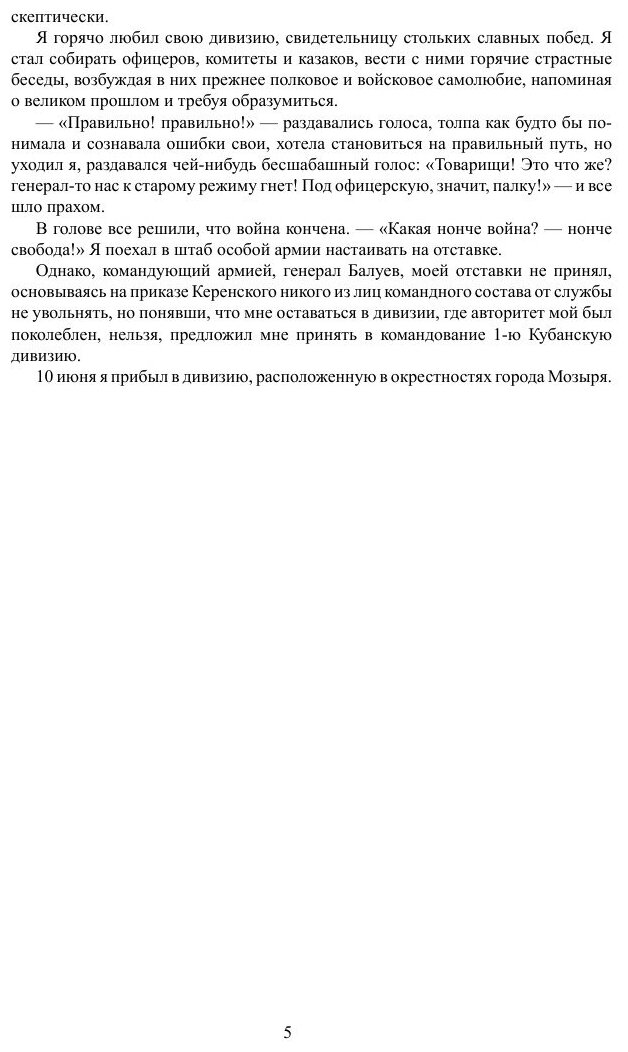 скептически.

Я горячо любил свою дивизию, свидетельницу стольких славных побед. Я стал собирать офицеров, комитеты и казаков, вести с ними горячие страстные беседы, возбуждая в них прежнее полковое и войсковое самолюбие, напоминая о великом прошлом и требуя образумиться.

— «Правильно! правильно!» — раздавались голоса, толпа как будто бы понимала и сознавала ошибки свои, хотела становиться на правильный путь, но уходил я, раздавался чей-нибудь бесшабашный голос: «Товарищи! Это что же? генерал-то нас к старому режиму гнет! Под офицерскую, значит, палку!» — и все шло прахом.

В голове все решили, что война кончена. — «Какая нонче война? — нонче свобода!» Я поехал в штаб особой армии настаивать на отставке.

Однако, командующий армией, генерал Балуев, моей отставки не принял, основываясь на приказе Керенского никого из лиц командного состава от службы не увольнять, но понявши, что мне оставаться в дивизии, где авторитет мой был поколеблен, нельзя, предложил мне принять в командование 1-ю Кубанскую дивизию.

10 июня я прибыл в дивизию, расположенную в окрестностях города Мозыря.

5